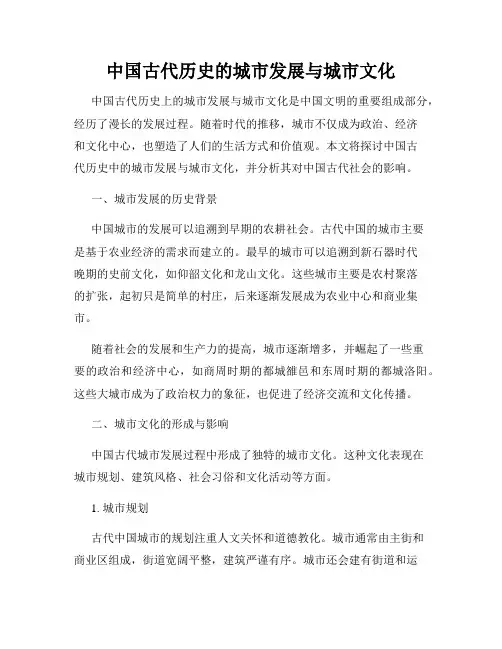 中国古代历史的城市发展与城市文化

中国古代历史上的城市发展与城市文化是中国文明的重要组成部分，经历了漫长的发展过程。随着时代的推移，城市不仅成为政治、经济和文化中心，也塑造了人们的生活方式和价值观。本文将探讨中国古代历史中的城市发展与城市文化，并分析其对中国古代社会的影响。

一、城市发展的历史背景

中国城市的发展可以追溯到早期的农耕社会。古代中国的城市主要是基于农业经济的需求而建立的。最早的城市可以追溯到新石器时代晚期的史前文化，如仰韶文化和龙山文化。这些城市主要是农村聚落的扩张，起初只是简单的村庄，后来逐渐发展成为农业中心和商业集市。

随着社会的发展和生产力的提高，城市逐渐增多，并崛起了一些重要的政治和经济中心，如商周时期的都城雒邑和东周时期的都城洛阳。这些大城市成为了政治权力的象征，也促进了经济交流和文化传播。

二、城市文化的形成与影响

中国古代城市发展过程中形成了独特的城市文化。这种文化表现在城市规划、建筑风格、社会习俗和文化活动等方面。

1. 城市规划

古代中国城市的规划注重人文关怀和道德教化。城市通常由主街和商业区组成，街道宽阔平整，建筑严谨有序。城市还会建有街道和运